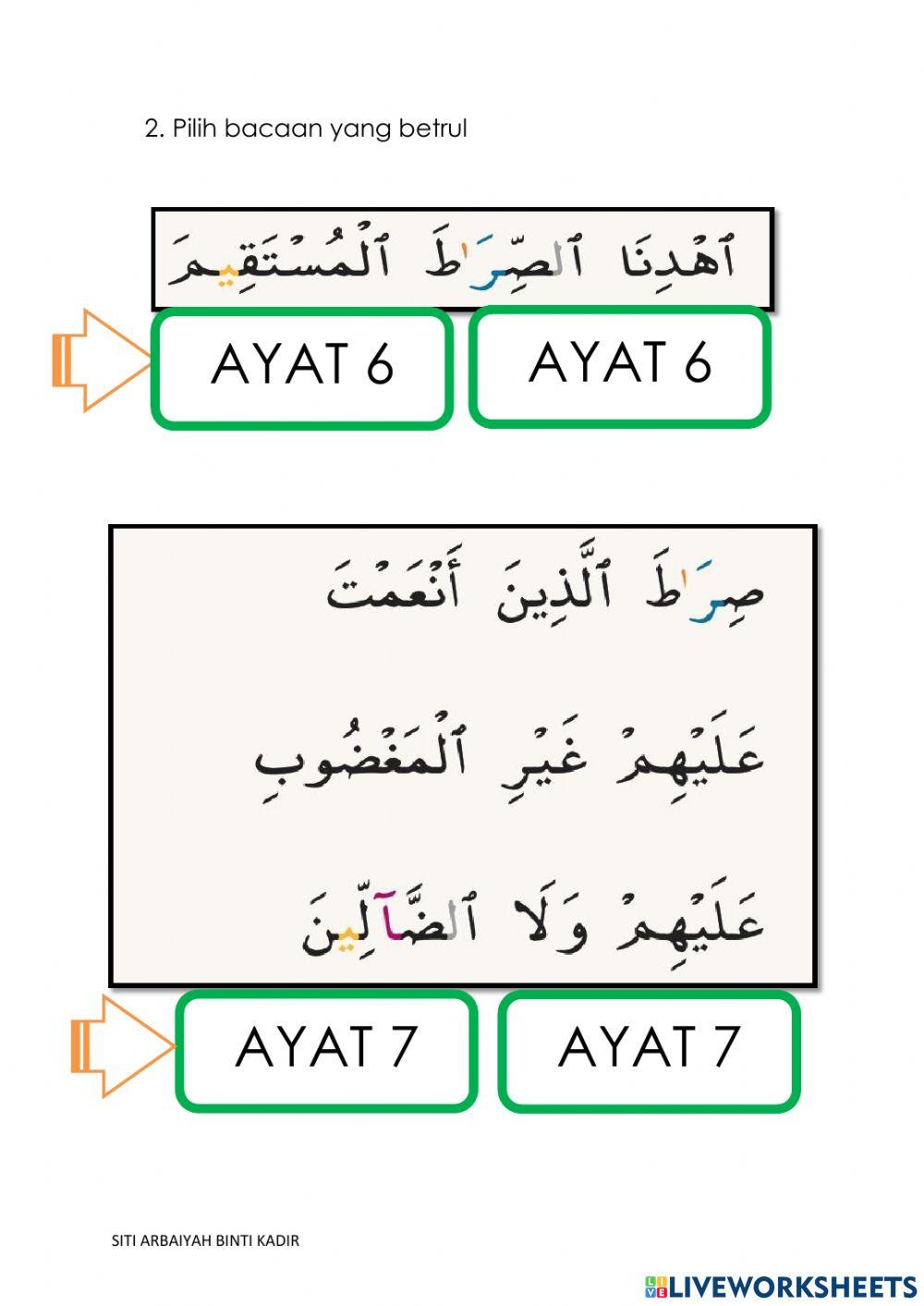 2. Pilih bacaan yang betrul

ٱهْدِنَا ٱلصِّرَٰطَ ٱلْمُسْتَقِيمَ

AYAT 6

AYAT 6

صِرَٰطَ ٱلَّذِينَ أَنْعَمْتَ

عَلَيْهِمْ غَيْرِ ٱلْمَغْضُوبِ

عَلَيْهِمْ وَلَا ٱلضَّآلِّينَ

AYAT 7

AYAT 7

SITI ARBAIYAH BINTI KADIR

LIVEWORKSHEETS